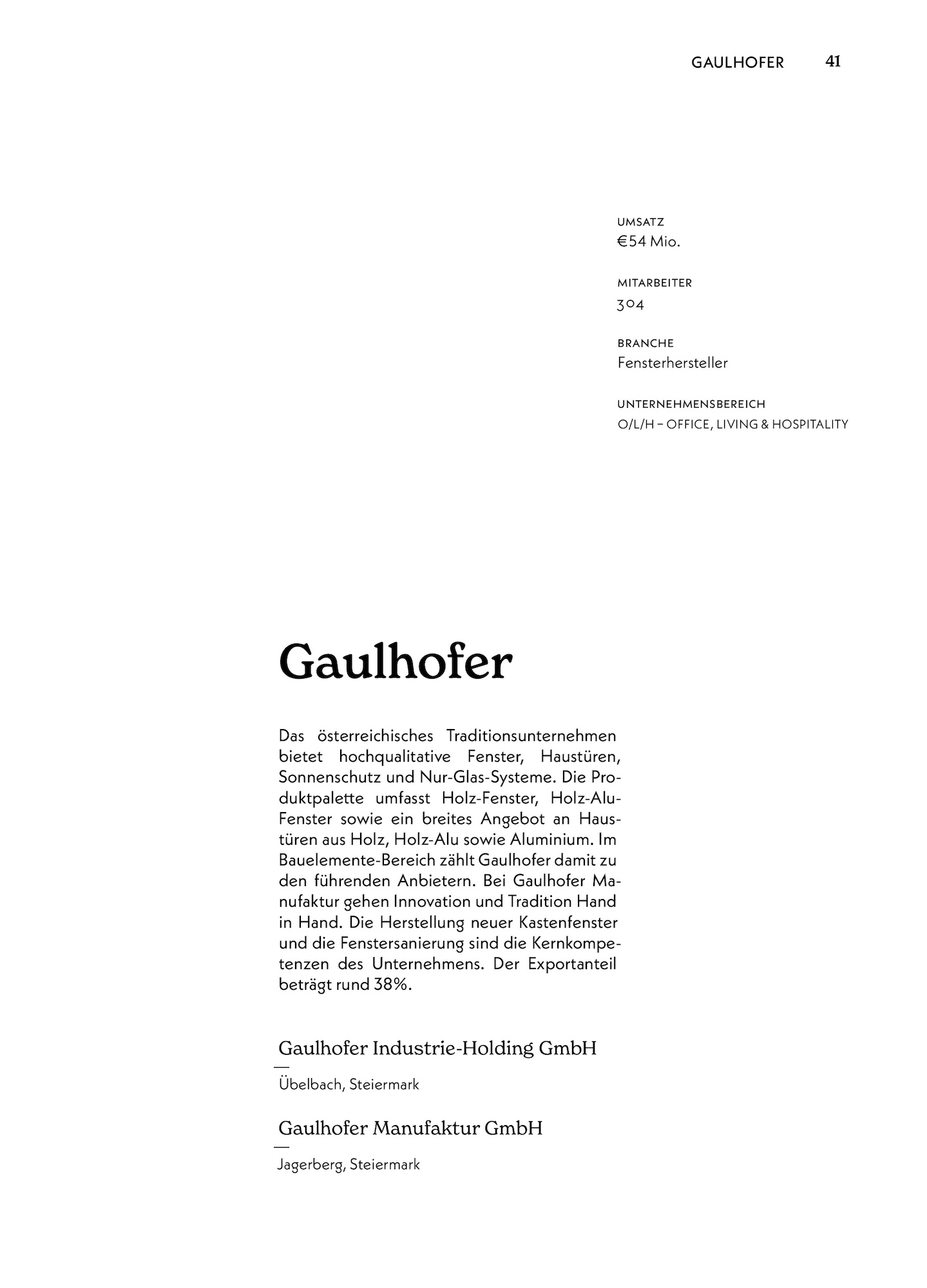 GAULHOFER 41

UMSATZ
€54 Mio.

MITARBEITER
304

BRANCHE
Fensterhersteller

UNTERNEHMENSBEREICH
O/L/H – OFFICE, LIVING & HOSPITALITY

Gaulhofer

Das österreichisches Traditionsunternehmen bietet hochqualitative Fenster, Haustüren, Sonnenschutz und Nur-Glas-Systeme. Die Produktpalette umfasst Holz-Fenster, Holz-Alu-Fenster sowie ein breites Angebot an Haustüren aus Holz, Holz-Alu sowie Aluminium. Im Bauelemente-Bereich zählt Gaulhofer damit zu den führenden Anbietern. Bei Gaulhofer Manufaktur gehen Innovation und Tradition Hand in Hand. Die Herstellung neuer Kastenfenster und die Fenstersanierung sind die Kernkompetenzen des Unternehmens. Der Exportanteil beträgt rund 38%.

Gaulhofer Industrie-Holding GmbH
—
Übelbach, Steiermark

Gaulhofer Manufaktur GmbH
—
Jagerberg, Steiermark